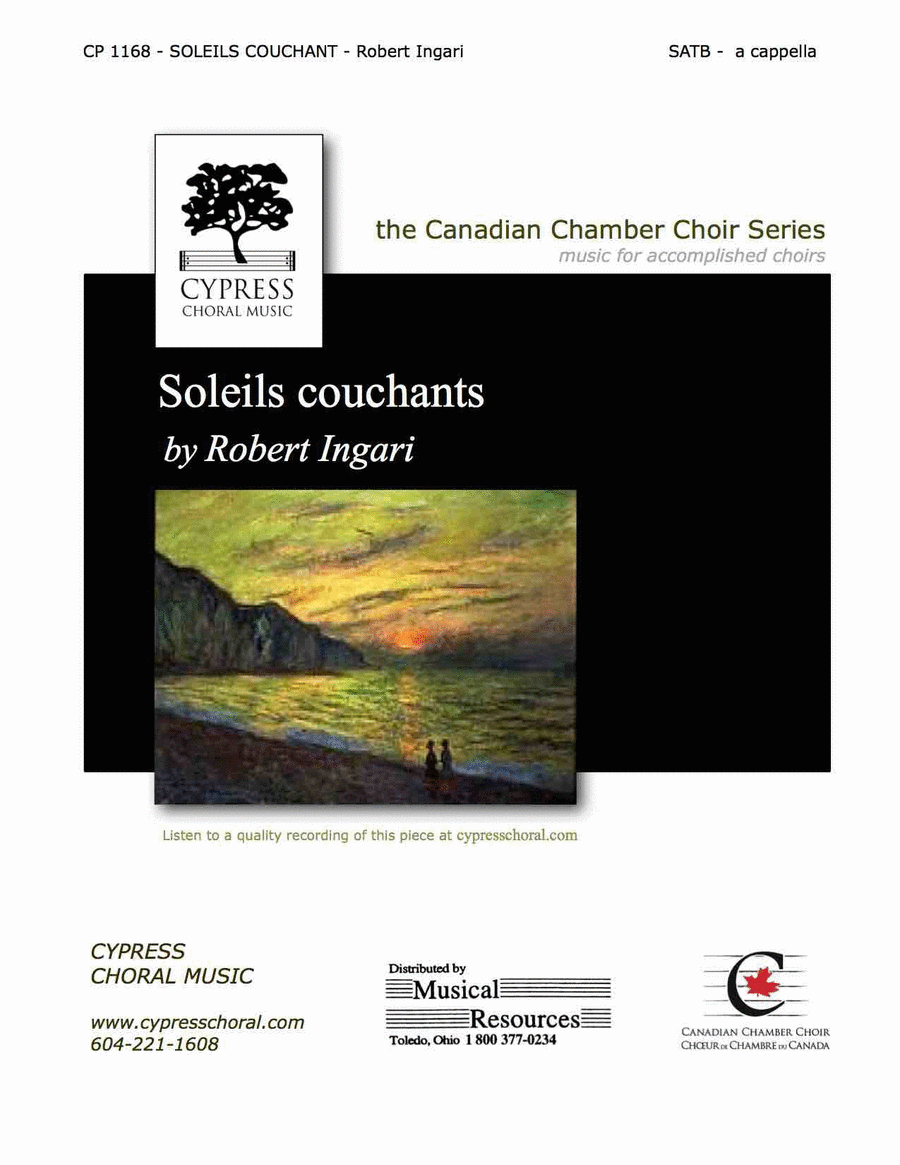 CP 1168 - SOLEILS COUCHANT - Robert Ingari

SATB - a cappella

CYPRESS
CHORAL MUSIC

the Canadian Chamber Choir Series
music for accomplished choirs

Soleils couchants

by Robert Ingari

Listen to a quality recording of this piece at cypresschoral.com

CYPRESS
CHORAL MUSIC

www.cypresschoral.com
604-221-1608

Distributed by
Musical
Resources
Toledo, Ohio 1 800 377-0234

CANADIAN CHAMBER CHOIR
CHŒUR DE CHAMBRE DU CANADA